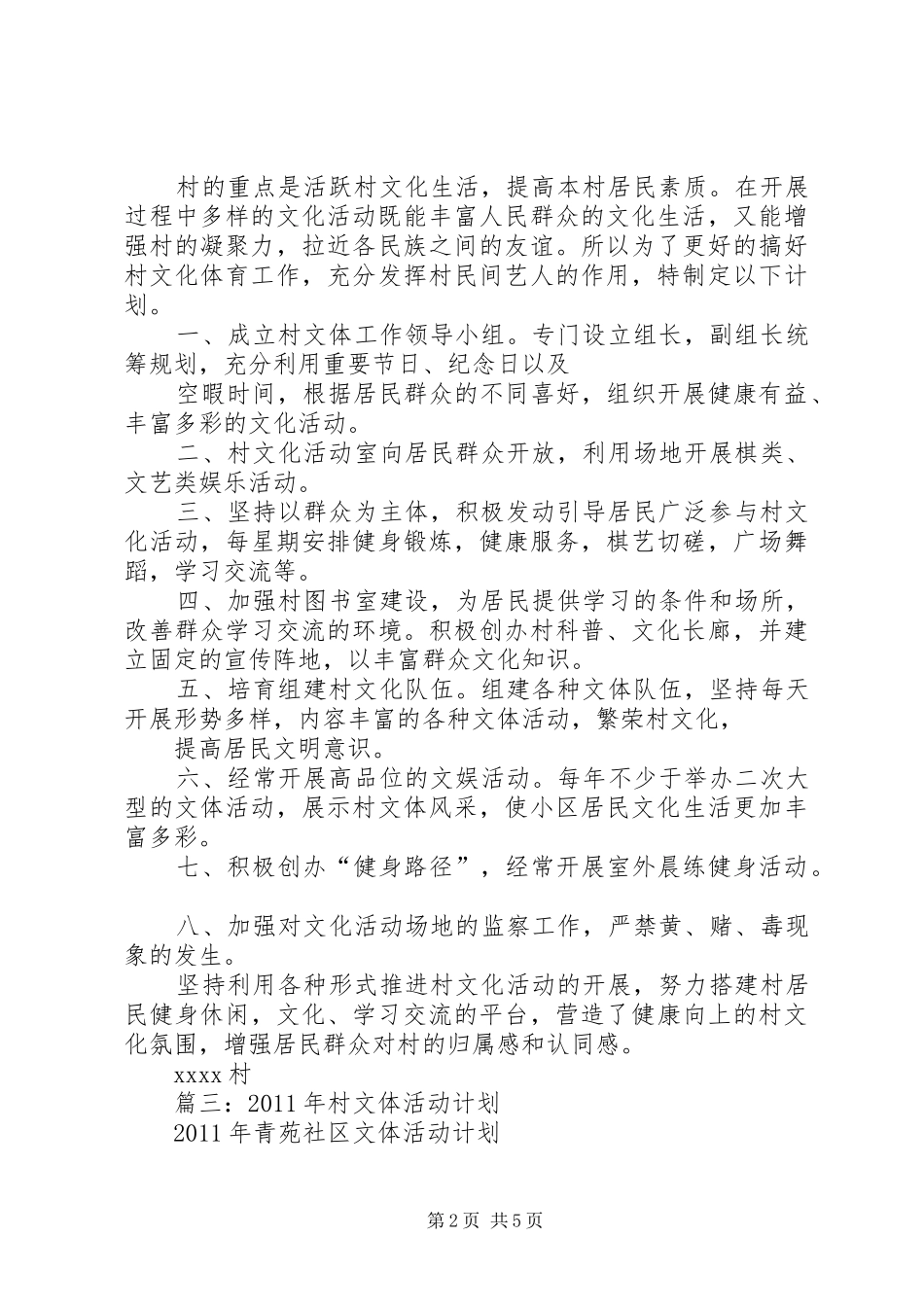 村的重点是活跃村文化生活，提高本村居民素质。在开展过程中多样的文化活动既能丰富人民群众的文化生活，又能增强村的凝聚力，拉近各民族之间的友谊。所以为了更好的搞好村文化体育工作，充分发挥村民间艺人的作用，特制定以下计划。

一、成立村文体工作领导小组。专门设立组长，副组长统筹规划，充分利用重要节日、纪念日以及

空暇时间，根据居民群众的不同喜好，组织开展健康有益、丰富多彩的文化活动。

二、村文化活动室向居民群众开放，利用场地开展棋类、文艺类娱乐活动。

三、坚持以群众为主体，积极发动引导居民广泛参与村文化活动，每星期安排健身锻炼，健康服务，棋艺切磋，广场舞蹈，学习交流等。

四、加强村图书室建设，为居民提供学习的条件和场所，改善群众学习交流的环境。积极创办村科普、文化长廊，并建立固定的宣传阵地，以丰富群众文化知识。

五、培育组建村文化队伍。组建各种文体队伍，坚持每天开展形势多样，内容丰富的各种文体活动，繁荣村文化，

提高居民文明意识。

六、经常开展高品位的文娱活动。每年不少于举办二次大型的文体活动，展示村文体风采，使小区居民文化生活更加丰富多彩。

七、积极创办“健身路径”，经常开展室外晨练健身活动。

八、加强对文化活动场地的监察工作，严禁黄、赌、毒现象的发生。

坚持利用各种形式推进村文化活动的开展，努力搭建村居民健身休闲，文化、学习交流的平台，营造了健康向上的村文化氛围，增强居民群众对村的归属感和认同感。

xxxx 村

篇三：2011 年村文体活动计划

2011 年青苑社区文体活动计划

第 2 页 共 5 页